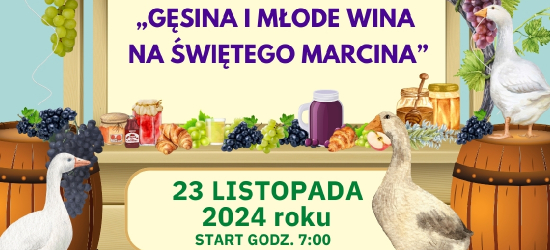 „GĘSINA I MŁODE WINA NA ŚWIĘTEGO MARCINA”

23 LISTOPADA 2024 roku

START GODZ. 7:00